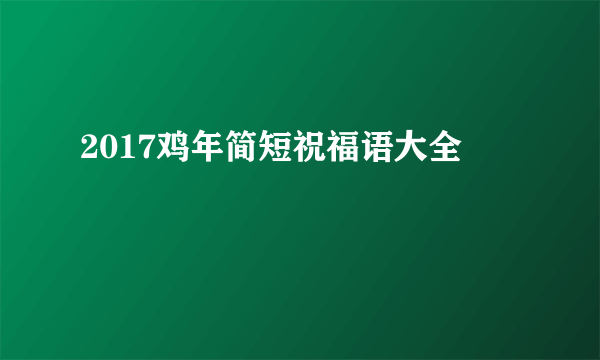 2017鸡年简短祝福语大全